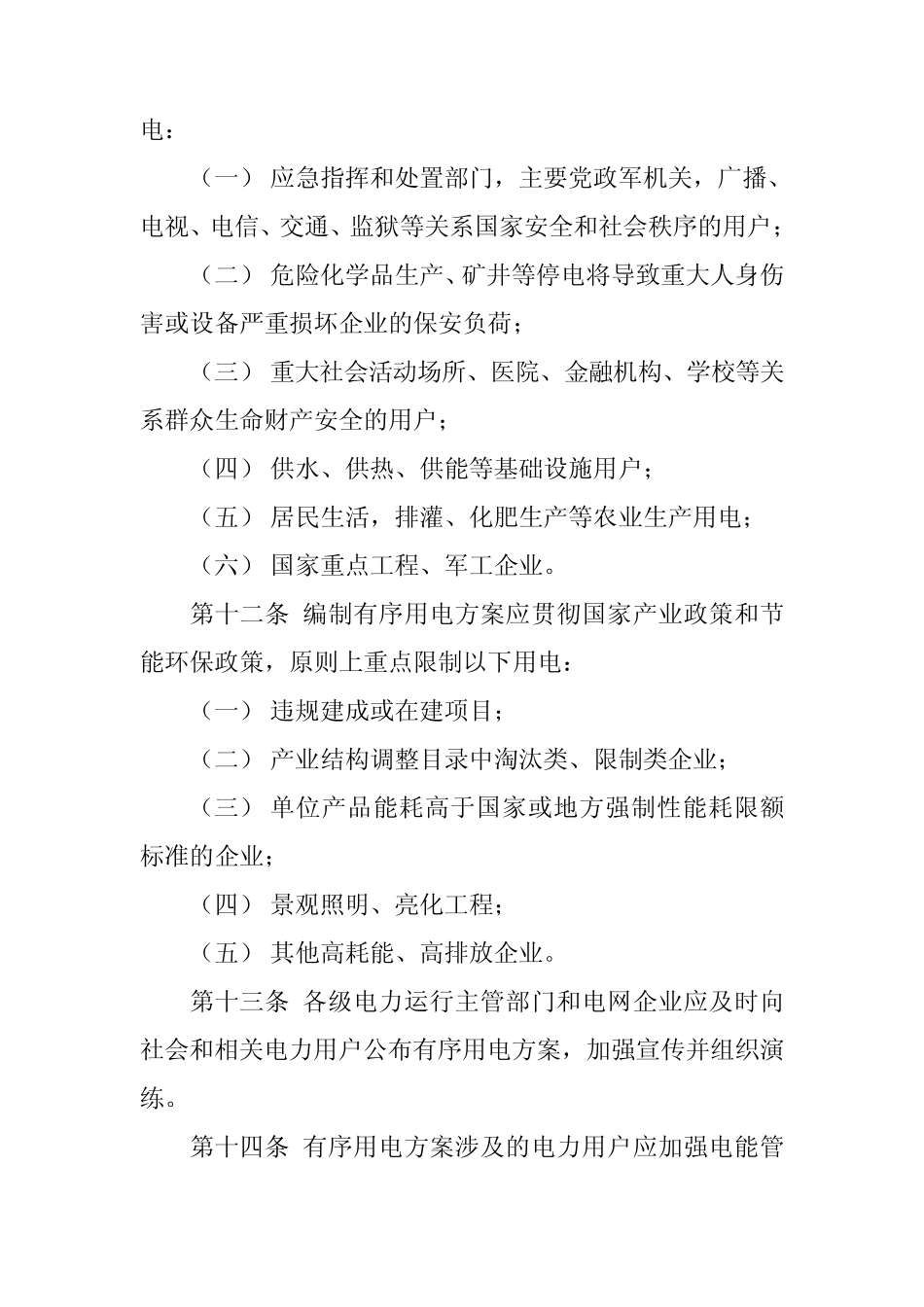 电：

（一） 应急指挥和处置部门，主要党政军机关，广播、电视、电信、交通、监狱等关系国家安全和社会秩序的用户；

（二） 危险化学品生产、矿井等停电将导致重大人身伤害或设备严重损坏企业的保安负荷；

（三） 重大社会活动场所、医院、金融机构、学校等关系群众生命财产安全的用户；

（四） 供水、供热、供能等基础设施用户；

（五） 居民生活，排灌、化肥生产等农业生产用电；

（六） 国家重点工程、军工企业。

第十二条 编制有序用电方案应贯彻国家产业政策和节能环保政策，原则上重点限制以下用电：

（一） 违规建成或在建项目；

（二） 产业结构调整目录中淘汰类、限制类企业；

（三） 单位产品能耗高于国家或地方强制性能耗限额标准的企业；

（四） 景观照明、亮化工程；

（五） 其他高耗能、高排放企业。

第十三条 各级电力运行主管部门和电网企业应及时向社会和相关电力用户公布有序用电方案，加强宣传并组织演练。

第十四条 有序用电方案涉及的电力用户应加强电能管